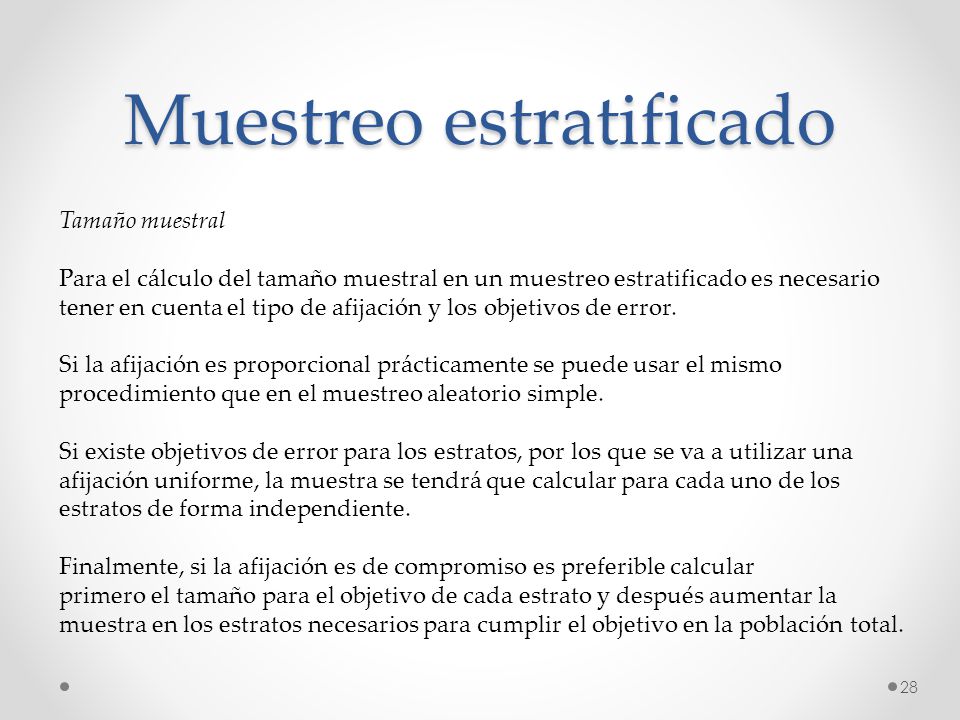 Muestreo estratificado

Tamaño muestral

Para el cálculo del tamaño muestral en un muestreo estratificado es necesario tener en cuenta el tipo de afijación y los objetivos de error.

Si la afijación es proporcional prácticamente se puede usar el mismo procedimiento que en el muestreo aleatorio simple.

Si existe objetivos de error para los estratos, por los que se va a utilizar una afijación uniforme, la muestra se tendrá que calcular para cada uno de los estratos de forma independiente.

Finalmente, si la afijación es de compromiso es preferible calcular primero el tamaño para el objetivo de cada estrato y después aumentar la muestra en los estratos necesarios para cumplir el objetivo en la población total.

28